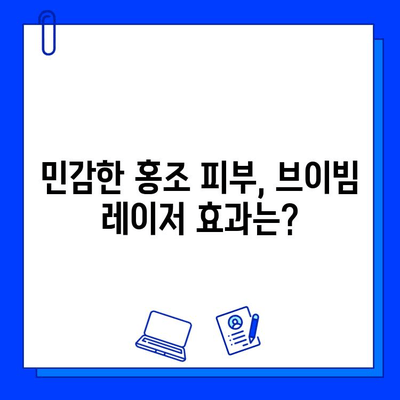 민감한 홍조 피부, 브이빔 레이저 효과는?